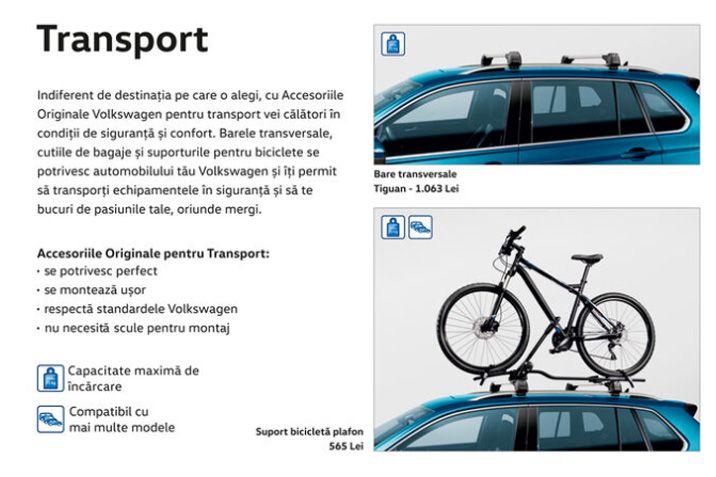 Transport

Indiferent de destinația pe care o alegi, cu Accesoriile Originale Volkswagen pentru transport vei călători în condiții de siguranță și confort. Barele transversale, cutiile de bagaje și suporturile pentru biciclete se potrivesc automobilului tău Volkswagen și îți permit să transporți echipamentele în siguranță și să te bucuri de pasiunile tale, oriunde mergi.

Accesoriile Originale pentru Transport:
· se potrivesc perfect
· se montează ușor
· respectă standardele Volkswagen
· nu necesită scule pentru montaj

Capacitate maximă de încărcare

Compatibil cu mai multe modele

Bare transversale
Tiguan - 1.063 Lei

Suport bicicletă plafon
565 Lei